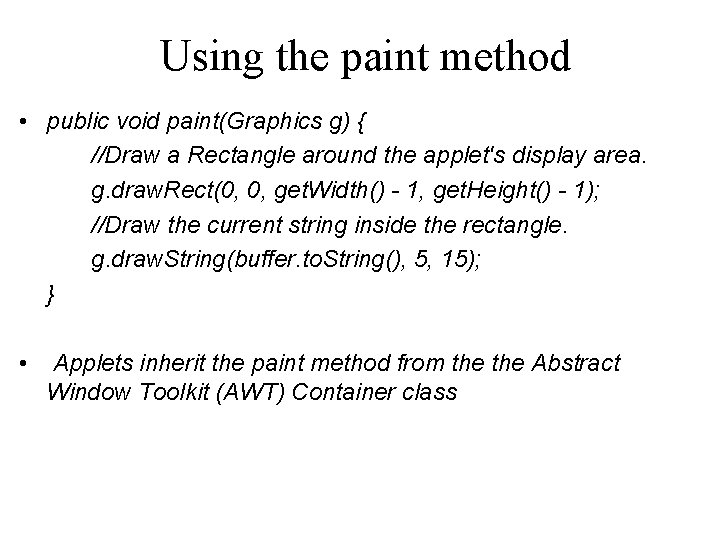 Using the paint method

• public void paint(Graphics g) {
//Draw a Rectangle around the applet's display area.
g.drawRect(0, 0, getWidth() - 1, getHeight() - 1);
//Draw the current string inside the rectangle.
g.drawString(buffer.toString(), 5, 15);
}

• Applets inherit the paint method from the the Abstract Window Toolkit (AWT) Container class